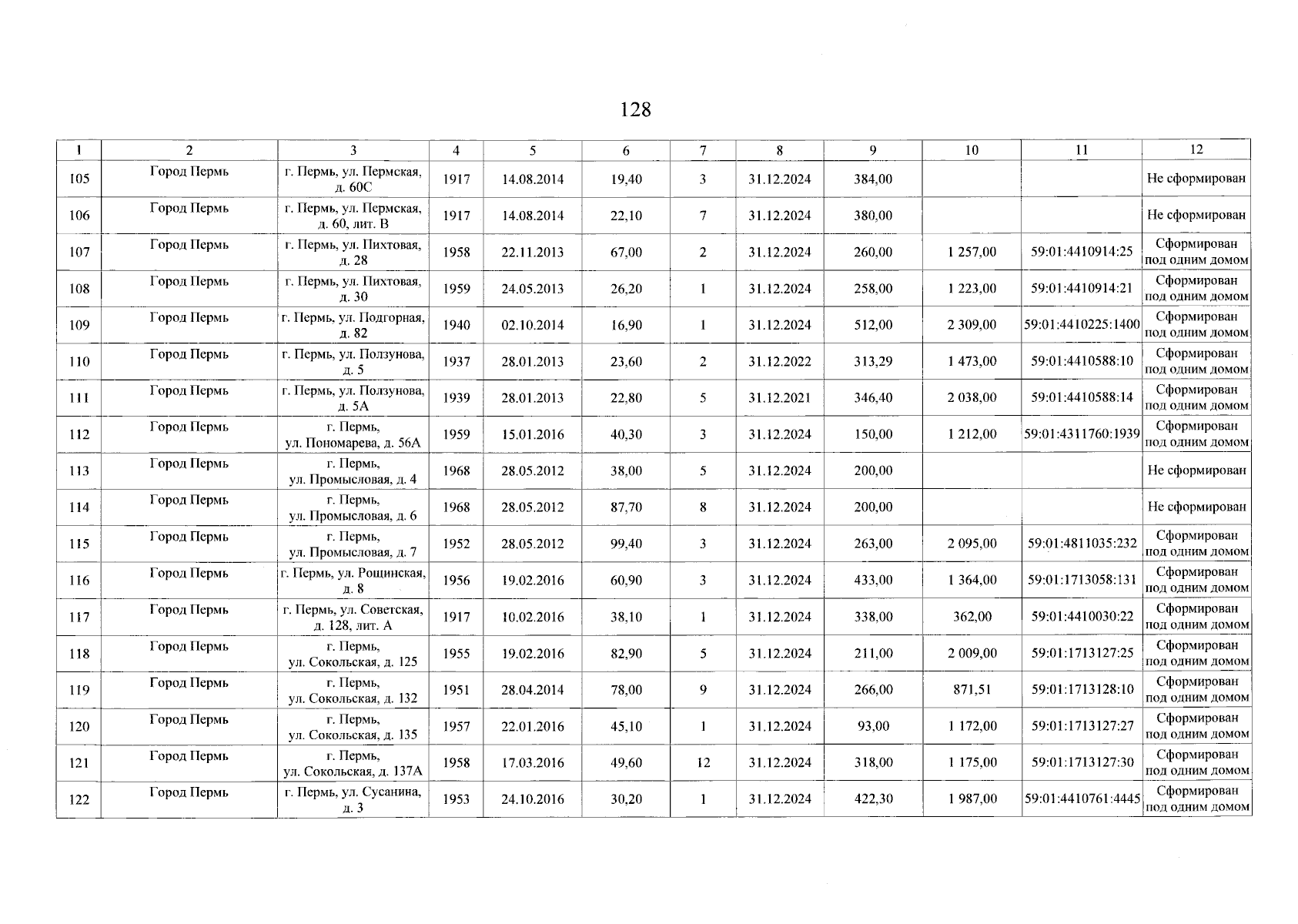 128

| 1 | 2 | 3 | 4 | 5 | 6 | 7 | 8 | 9 | 10 | 11 | 12 |
|---|---|---|---|---|---|---|---|---|---|---|---|
| 105 | Город Пермь | г. Пермь, ул. Пермская, д. 60С | 1917 | 14.08.2014 | 19,40 | 3 | 31.12.2024 | 384,00 | | | Не сформирован |
| 106 | Город Пермь | г. Пермь, ул. Пермская, д. 60, лит. В | 1917 | 14.08.2014 | 22,10 | 7 | 31.12.2024 | 380,00 | | | Не сформирован |
| 107 | Город Пермь | г. Пермь, ул. Пихтовая, д. 28 | 1958 | 22.11.2013 | 67,00 | 2 | 31.12.2024 | 260,00 | 1 257,00 | 59:01:4410914:25 | Сформирован под одним домом |
| 108 | Город Пермь | г. Пермь, ул. Пихтовая, д. 30 | 1959 | 24.05.2013 | 26,20 | 1 | 31.12.2024 | 258,00 | 1 223,00 | 59:01:4410914:21 | Сформирован под одним домом |
| 109 | Город Пермь | г. Пермь, ул. Подгорная, д. 82 | 1940 | 02.10.2014 | 16,90 | 1 | 31.12.2024 | 512,00 | 2 309,00 | 59:01:4410225:1400 | Сформирован под одним домом |
| 110 | Город Пермь | г. Пермь, ул. Ползунова, д. 5 | 1937 | 28.01.2013 | 23,60 | 2 | 31.12.2022 | 313,29 | 1 473,00 | 59:01:4410588:10 | Сформирован под одним домом |
| 111 | Город Пермь | г. Пермь, ул. Ползунова, д. 5А | 1939 | 28.01.2013 | 22,80 | 5 | 31.12.2021 | 346,40 | 2 038,00 | 59:01:4410588:14 | Сформирован под одним домом |
| 112 | Город Пермь | г. Пермь, ул. Пономарева, д. 56А | 1959 | 15.01.2016 | 40,30 | 3 | 31.12.2024 | 150,00 | 1 212,00 | 59:01:4311760:1939 | Сформирован под одним домом |
| 113 | Город Пермь | г. Пермь, ул. Промысловая, д. 4 | 1968 | 28.05.2012 | 38,00 | 5 | 31.12.2024 | 200,00 | | | Не сформирован |
| 114 | Город Пермь | г. Пермь, ул. Промысловая, д. 6 | 1968 | 28.05.2012 | 87,70 | 8 | 31.12.2024 | 200,00 | | | Не сформирован |
| 115 | Город Пермь | г. Пермь, ул. Промысловая, д. 7 | 1952 | 28.05.2012 | 99,40 | 3 | 31.12.2024 | 263,00 | 2 095,00 | 59:01:4811035:232 | Сформирован под одним домом |
| 116 | Город Пермь | г. Пермь, ул. Рощинская, д. 8 | 1956 | 19.02.2016 | 60,90 | 3 | 31.12.2024 | 433,00 | 1 364,00 | 59:01:1713058:131 | Сформирован под одним домом |
| 117 | Город Пермь | г. Пермь, ул. Советская, д. 128, лит. А | 1917 | 10.02.2016 | 38,10 | 1 | 31.12.2024 | 338,00 | 362,00 | 59:01:4410030:22 | Сформирован под одним домом |
| 118 | Город Пермь | г. Пермь, ул. Сокольская, д. 125 | 1955 | 19.02.2016 | 82,90 | 5 | 31.12.2024 | 211,00 | 2 009,00 | 59:01:1713127:25 | Сформирован под одним домом |
| 119 | Город Пермь | г. Пермь, ул. Сокольская, д. 132 | 1951 | 28.04.2014 | 78,00 | 9 | 31.12.2024 | 266,00 | 871,51 | 59:01:1713128:10 | Сформирован под одним домом |
| 120 | Город Пермь | г. Пермь, ул. Сокольская, д. 135 | 1957 | 22.01.2016 | 45,10 | 1 | 31.12.2024 | 93,00 | 1 172,00 | 59:01:1713127:27 | Сформирован под одним домом |
| 121 | Город Пермь | г. Пермь, ул. Сокольская, д. 137А | 1958 | 17.03.2016 | 49,60 | 12 | 31.12.2024 | 318,00 | 1 175,00 | 59:01:1713127:30 | Сформирован под одним домом |
| 122 | Город Пермь | г. Пермь, ул. Сусанина, д. 3 | 1953 | 24.10.2016 | 30,20 | 1 | 31.12.2024 | 422,30 | 1 987,00 | 59:01:4410761:4445 | Сформирован под одним домом |